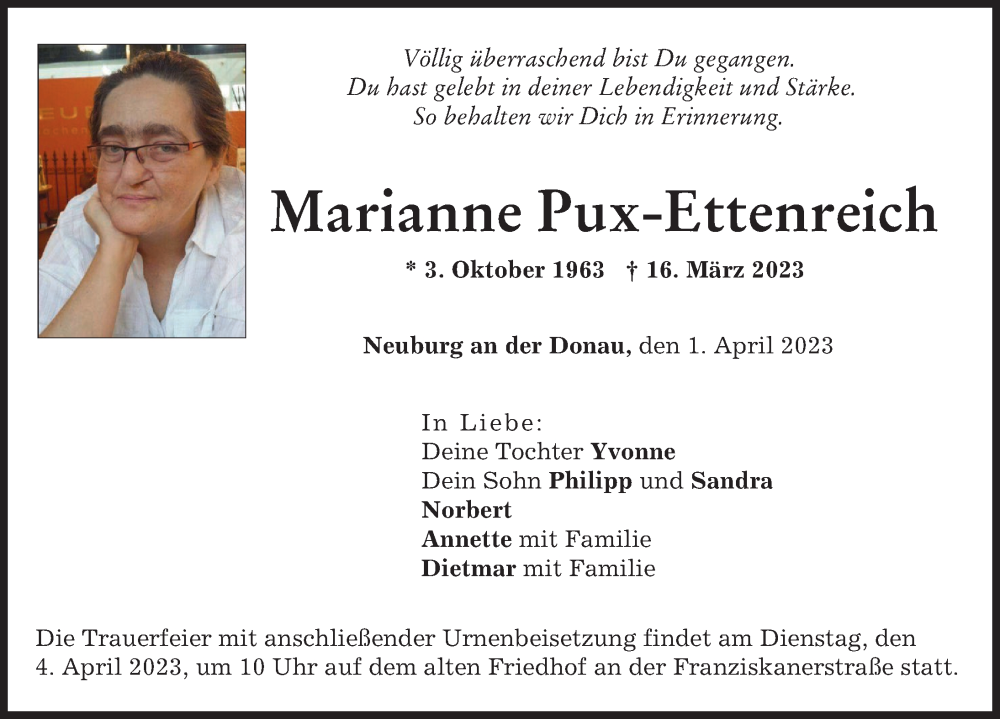 Völlig überraschend bist Du gegangen.
Du hast gelebt in deiner Lebendigkeit und Stärke.
So behalten wir Dich in Erinnerung.

Marianne Pux-Ettenreich

* 3. Oktober 1963 † 16. März 2023

Neuburg an der Donau, den 1. April 2023

In Liebe:
Deine Tochter Yvonne
Dein Sohn Philipp und Sandra
Norbert
Annette mit Familie
Dietmar mit Familie

Die Trauerfeier mit anschließender Urnenbeisetzung findet am Dienstag, den 4. April 2023, um 10 Uhr auf dem alten Friedhof an der Franziskanerstraße statt.